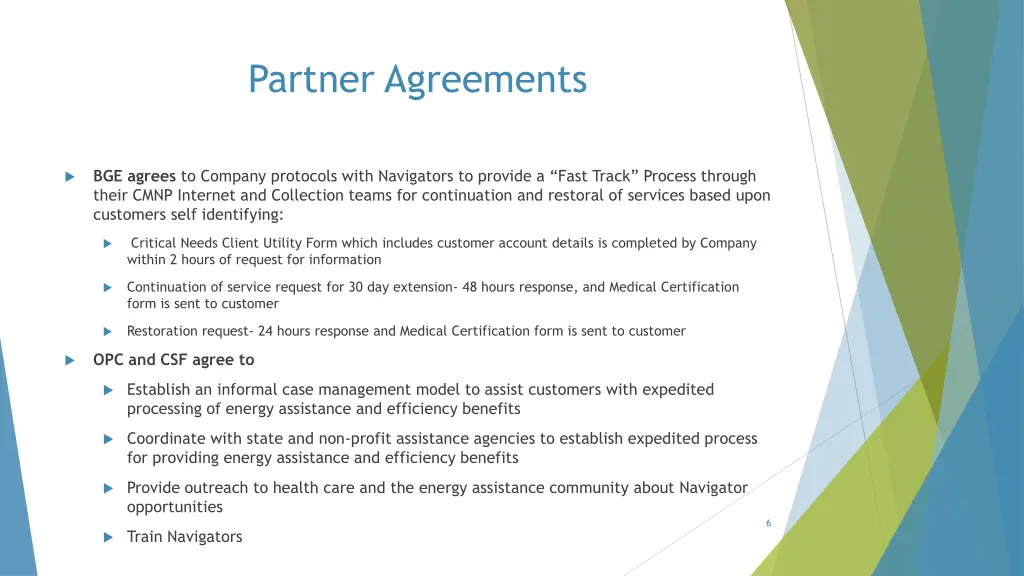 Partner Agreements

BGE agrees to Company protocols with Navigators to provide a “Fast Track” Process through their CMNP Internet and Collection teams for continuation and restoral of services based upon customers self identifying:

Critical Needs Client Utility Form which includes customer account details is completed by Company within 2 hours of request for information

Continuation of service request for 30 day extension- 48 hours response, and Medical Certification form is sent to customer

Restoration request- 24 hours response and Medical Certification form is sent to customer

OPC and CSF agree to

Establish an informal case management model to assist customers with expedited processing of energy assistance and efficiency benefits

Coordinate with state and non-profit assistance agencies to establish expedited process for providing energy assistance and efficiency benefits

Provide outreach to health care and the energy assistance community about Navigator opportunities

Train Navigators

6